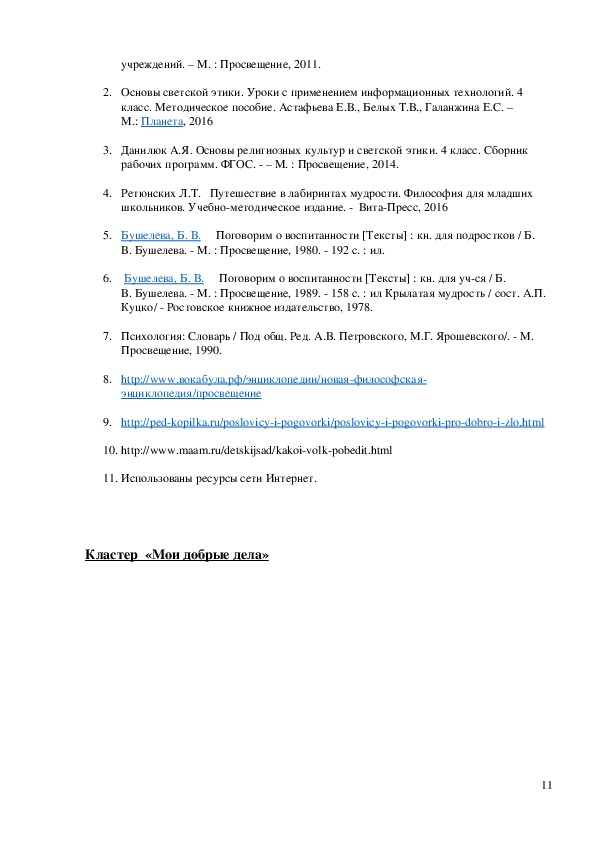 учреждений. – М. : Просвещение, 2011.

2. Основы светской этики. Уроки с применением информационных технологий. 4 класс. Методическое пособие. Астафьева Е.В., Белых Т.В., Галанжина Е.С. – М.: Планета, 2016

3. Данилюк А.Я. Основы религиозных культур и светской этики. 4 класс. Сборник рабочих программ. ФГОС. - – М. : Просвещение, 2014.

4. Ретюнских Л.Т. Путешествие в лабиринтах мудрости. Философия для младших школьников. Учебно-методическое издание. - Вита-Пресс, 2016

5. Бушелева, Б. В. Поговорим о воспитанности [Тексты] : кн. для подростков / Б. В. Бушелева. - М. : Просвещение, 1980. - 192 с. : ил.

6. Бушелева, Б. В. Поговорим о воспитанности [Тексты] : кн. для уч-ся / Б. В. Бушелева. - М. : Просвещение, 1989. - 158 с. : ил Крылатая мудрость / сост. А.П. Куцко/ - Ростовское книжное издательство, 1978.

7. Психология: Словарь / Под общ. Ред. А.В. Петровского, М.Г. Ярошевского/. - М. Просвещение, 1990.

8. http://www.вокабула.рф/энциклопедии/новая-философская-энциклопедия/просвещение

9. http://ped-kopilka.ru/poslovicy-i-pogovorki/poslovicy-i-pogovorki-pro-dobro-i-zlo.html

10. http://www.maam.ru/detskijsad/kakoi-volk-pobedit.html

11. Использованы ресурсы сети Интернет.

Кластер «Мои добрые дела»

11